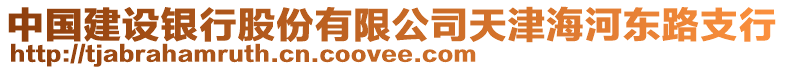 中国建设银行股份有限公司天津海河东路支行
http://tjabrahamruth.cn.coovee.com